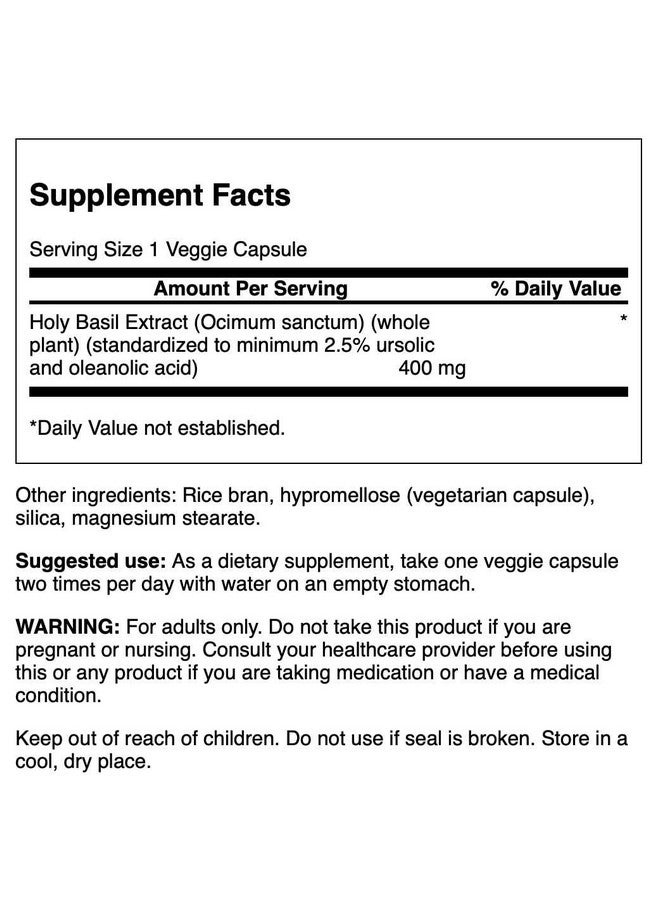 Supplement Facts

Serving Size 1 Veggie Capsule

| Amount Per Serving | | % Daily Value |
|---|---|---|
| Holy Basil Extract (Ocimum sanctum) (whole plant) (standardized to minimum 2.5% ursolic and oleanolic acid) | 400 mg | * |

*Daily Value not established.

Other ingredients: Rice bran, hypromellose (vegetarian capsule), silica, magnesium stearate.

Suggested use: As a dietary supplement, take one veggie capsule two times per day with water on an empty stomach.

WARNING: For adults only. Do not take this product if you are pregnant or nursing. Consult your healthcare provider before using this or any product if you are taking medication or have a medical condition.

Keep out of reach of children. Do not use if seal is broken. Store in a cool, dry place.